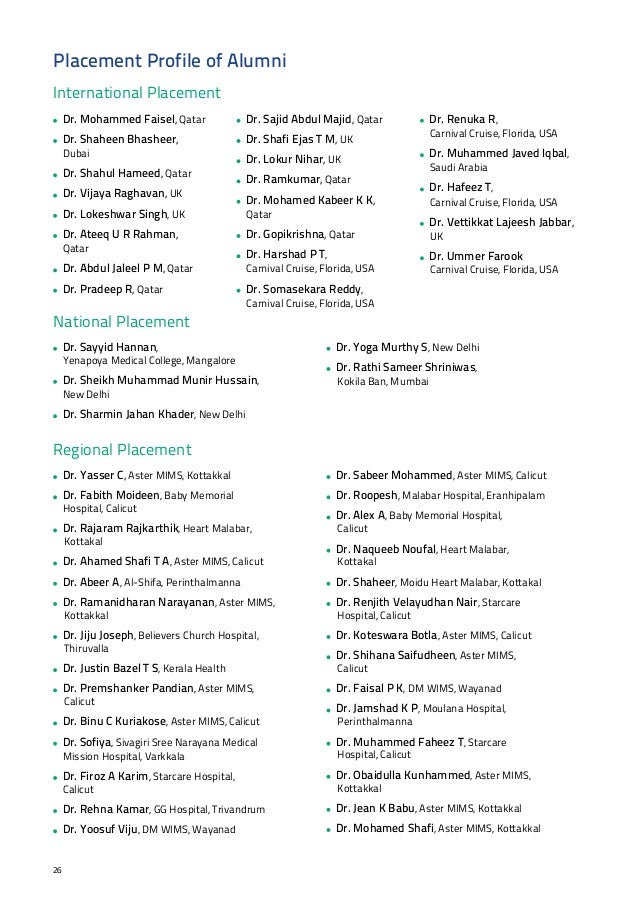 Placement Profile of Alumni

International Placement

- Dr. Mohammed Faisel, Qatar
- Dr. Shaheen Bhasheer, Dubai
- Dr. Shahul Hameed, Qatar
- Dr. Vijaya Raghavan, UK
- Dr. Lokeshwar Singh, UK
- Dr. Ateeq U R Rahman, Qatar
- Dr. Abdul Jaleel P M, Qatar
- Dr. Pradeep R, Qatar

- Dr. Sajid Abdul Majid, Qatar
- Dr. Shafi Ejas T M, UK
- Dr. Lokur Nihar, UK
- Dr. Ramkumar, Qatar
- Dr. Mohamed Kabeer K K, Qatar
- Dr. Gopikrishna, Qatar
- Dr. Harshad P T, Carnival Cruise, Florida, USA
- Dr. Somasekara Reddy, Carnival Cruise, Florida, USA

- Dr. Renuka R, Carnival Cruise, Florida, USA
- Dr. Muhammed Javed Iqbal, Saudi Arabia
- Dr. Hafeez T, Carnival Cruise, Florida, USA
- Dr. Vettikkat Lajeesh Jabbar, UK
- Dr. Ummer Farook Carnival Cruise, Florida, USA

National Placement

- Dr. Sayyid Hannan, Yenapoya Medical College, Mangalore
- Dr. Sheikh Muhammad Munir Hussain, New Delhi
- Dr. Sharmin Jahan Khader, New Delhi

- Dr. Yoga Murthy S, New Delhi
- Dr. Rathi Sameer Shriniwas, Kokila Ban, Mumbai

Regional Placement

- Dr. Yasser C, Aster MIMS, Kottakkal
- Dr. Fabith Moideen, Baby Memorial Hospital, Calicut
- Dr. Rajaram Rajkarthik, Heart Malabar, Kottakal
- Dr. Ahamed Shafi T A, Aster MIMS, Calicut
- Dr. Abeer A, Al-Shifa, Perinthalmanna
- Dr. Ramanidharan Narayanan, Aster MIMS, Kottakkal
- Dr. Jiju Joseph, Believers Church Hospital, Thiruvalla
- Dr. Justin Bazel T S, Kerala Health
- Dr. Premshanker Pandian, Aster MIMS, Calicut
- Dr. Binu C Kuriakose, Aster MIMS, Calicut
- Dr. Sofiya, Sivagiri Sree Narayana Medical Mission Hospital, Varkkala
- Dr. Firoz A Karim, Starcare Hospital, Calicut
- Dr. Rehna Kamar, GG Hospital, Trivandrum
- Dr. Yoosuf Viju, DM WIMS, Wayanad

- Dr. Sabeer Mohammed, Aster MIMS, Calicut
- Dr. Roopesh, Malabar Hospital, Eranhipalam
- Dr. Alex A, Baby Memorial Hospital, Calicut
- Dr. Naqueeb Noufal, Heart Malabar, Kottakal
- Dr. Shaheer, Moidu Heart Malabar, Kottakal
- Dr. Renjith Velayudhan Nair, Starcare Hospital, Calicut
- Dr. Koteswara Botla, Aster MIMS, Calicut
- Dr. Shihana Saifudheen, Aster MIMS, Calicut
- Dr. Faisal P K, DM WIMS, Wayanad
- Dr. Jamshad K P, Moulana Hospital, Perinthalmanna
- Dr. Muhammed Faheez T, Starcare Hospital, Calicut
- Dr. Obaidulla Kunhammed, Aster MIMS, Kottakkal
- Dr. Jean K Babu, Aster MIMS, Kottakkal
- Dr. Mohamed Shafi, Aster MIMS, Kottakkal

26